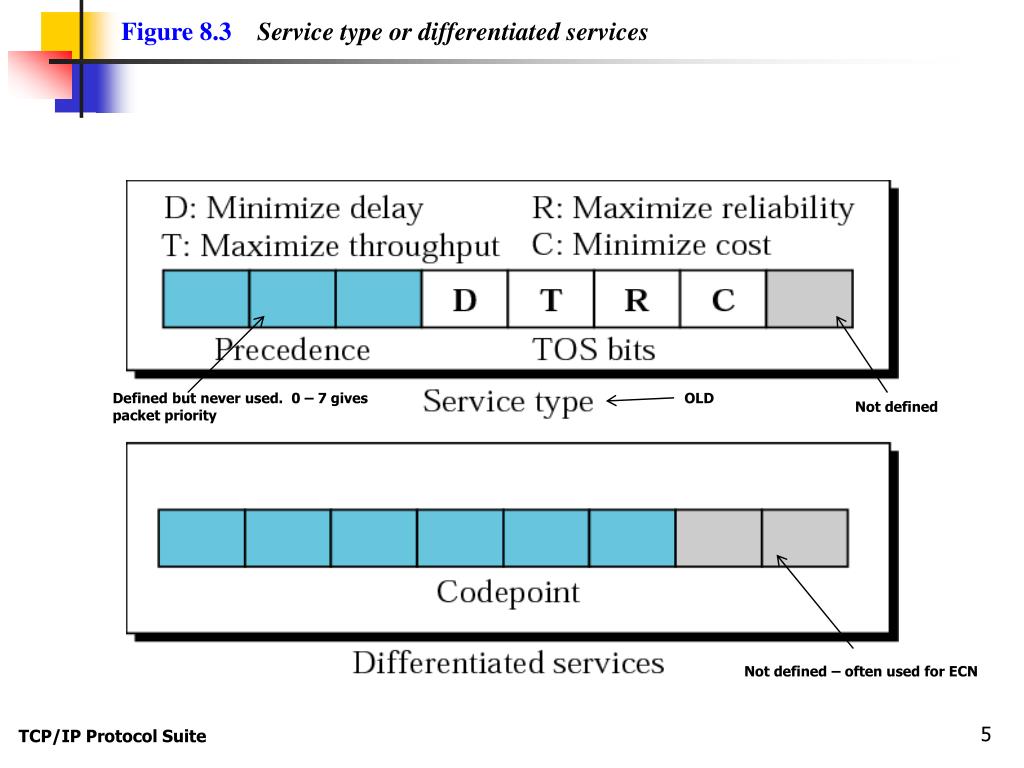 Figure 8.3 Service type or differentiated services

D: Minimize delay
T: Maximize throughput
R: Maximize reliability
C: Minimize cost

D T R C

Precedence
TOS bits

Defined but never used. 0 – 7 gives packet priority

Service type

OLD

Not defined

Codepoint

Differentiated services

Not defined – often used for ECN

TCP/IP Protocol Suite

5